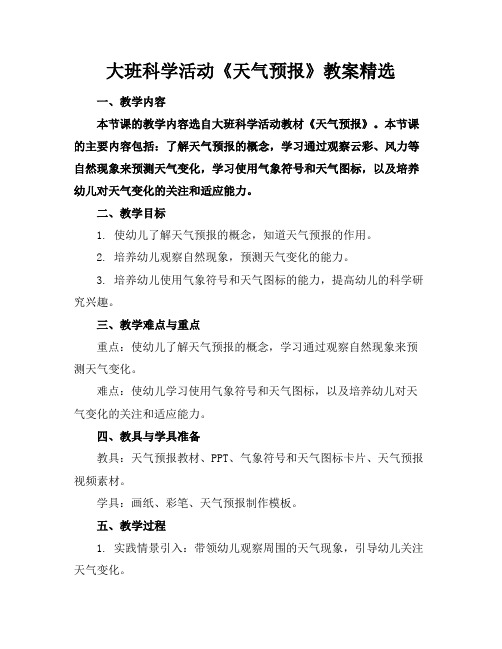 大班科学活动《天气预报》教案精选

一、教学内容

本节课的教学内容选自大班科学活动教材《天气预报》。本节课的主要内容包括：了解天气预报的概念，学习通过观察云彩、风力等自然现象来预测天气变化，学习使用气象符号和天气图标，以及培养幼儿对天气变化的关注和适应能力。

二、教学目标

1. 使幼儿了解天气预报的概念，知道天气预报的作用。

2. 培养幼儿观察自然现象，预测天气变化的能力。

3. 培养幼儿使用气象符号和天气图标的能力，提高幼儿的科学研究兴趣。

三、教学难点与重点

重点：使幼儿了解天气预报的概念，学习通过观察自然现象来预测天气变化。

难点：使幼儿学习使用气象符号和天气图标，以及培养幼儿对天气变化的关注和适应能力。

四、教具与学具准备

教具：天气预报教材、PPT、气象符号和天气图标卡片、天气预报视频素材。

学具：画纸、彩笔、天气预报制作模板。

五、教学过程

1. 实践情景引入：带领幼儿观察周围的天气现象，引导幼儿关注天气变化。